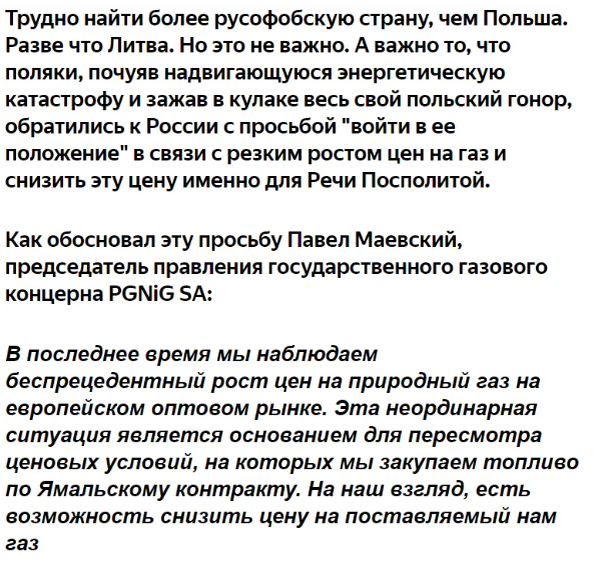 Трудно найти более русофобскую страну, чем Польша. Разве что Литва. Но это не важно. А важно то, что поляки, почуяв надвигающуюся энергетическую катастрофу и зажав в кулаке весь свой польский гонор, обратились к России с просьбой "войти в ее положение" в связи с резким ростом цен на газ и снизить эту цену именно для Речи Посполитой.

Как обосновал эту просьбу Павел Маевский, председатель правления государственного газового концерна PGNiG SA:

В последнее время мы наблюдаем беспрецедентный рост цен на природный газ на европейском оптовом рынке. Эта неординарная ситуация является основанием для пересмотра ценовых условий, на которых мы закупаем топливо по Ямальскому контракту. На наш взгляд, есть возможность снизить цену на поставляемый нам газ